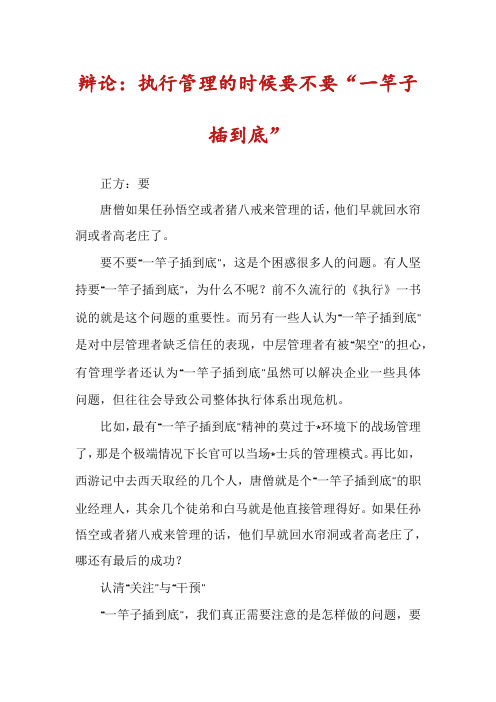 辩论：执行管理的时候要不要“一竿子插到底”

正方：要

唐僧如果任孙悟空或者猪八戒来管理的话，他们早就回水帘洞或者高老庄了。

要不要"一竿子插到底"，这是个困惑很多人的问题。有人坚持要"一竿子插到底"，为什么不呢？前不久流行的《执行》一书说的就是这个问题的重要性。而另有一些人认为"一竿子插到底"是对中层管理者缺乏信任的表现，中层管理者有被"架空"的担心，有管理学者还认为"一竿子插到底"虽然可以解决企业一些具体问题，但往往会导致公司整体执行体系出现危机。

比如，最有"一竿子插到底"精神的莫过于*环境下的战场管理了，那是个极端情况下长官可以当场*士兵的管理模式。再比如，西游记中去西天取经的几个人，唐僧就是个"一竿子插到底"的职业经理人，其余几个徒弟和白马就是他直接管理得好。如果任孙悟空或者猪八戒来管理的话，他们早就回水帘洞或者高老庄了，哪还有最后的成功？

认清"关注"与"干预"

"一竿子插到底"，我们真正需要注意的是怎样做的问题，要